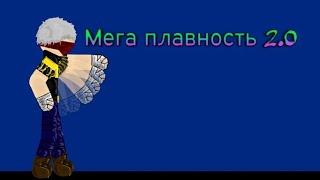 Мега плавность 2.0